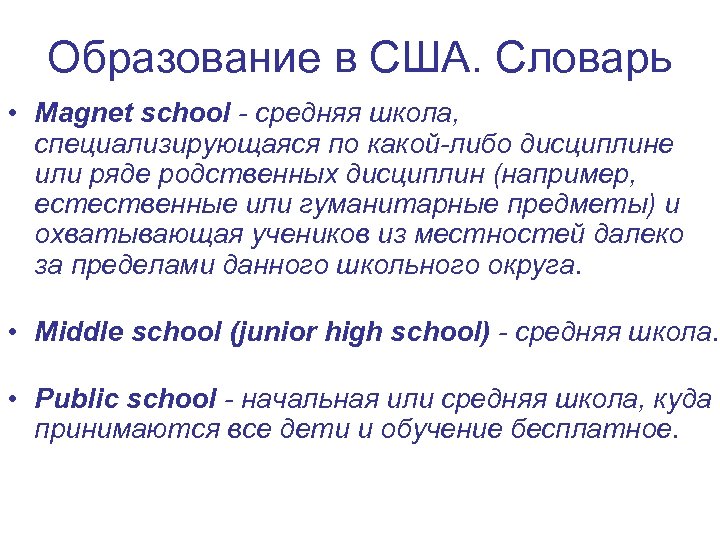 Образование в США. Словарь

• Magnet school - средняя школа, специализирующаяся по какой-либо дисциплине или ряде родственных дисциплин (например, естественные или гуманитарные предметы) и охватывающая учеников из местностей далеко за пределами данного школьного округа.

• Middle school (junior high school) - средняя школа.

• Public school - начальная или средняя школа, куда принимаются все дети и обучение бесплатное.